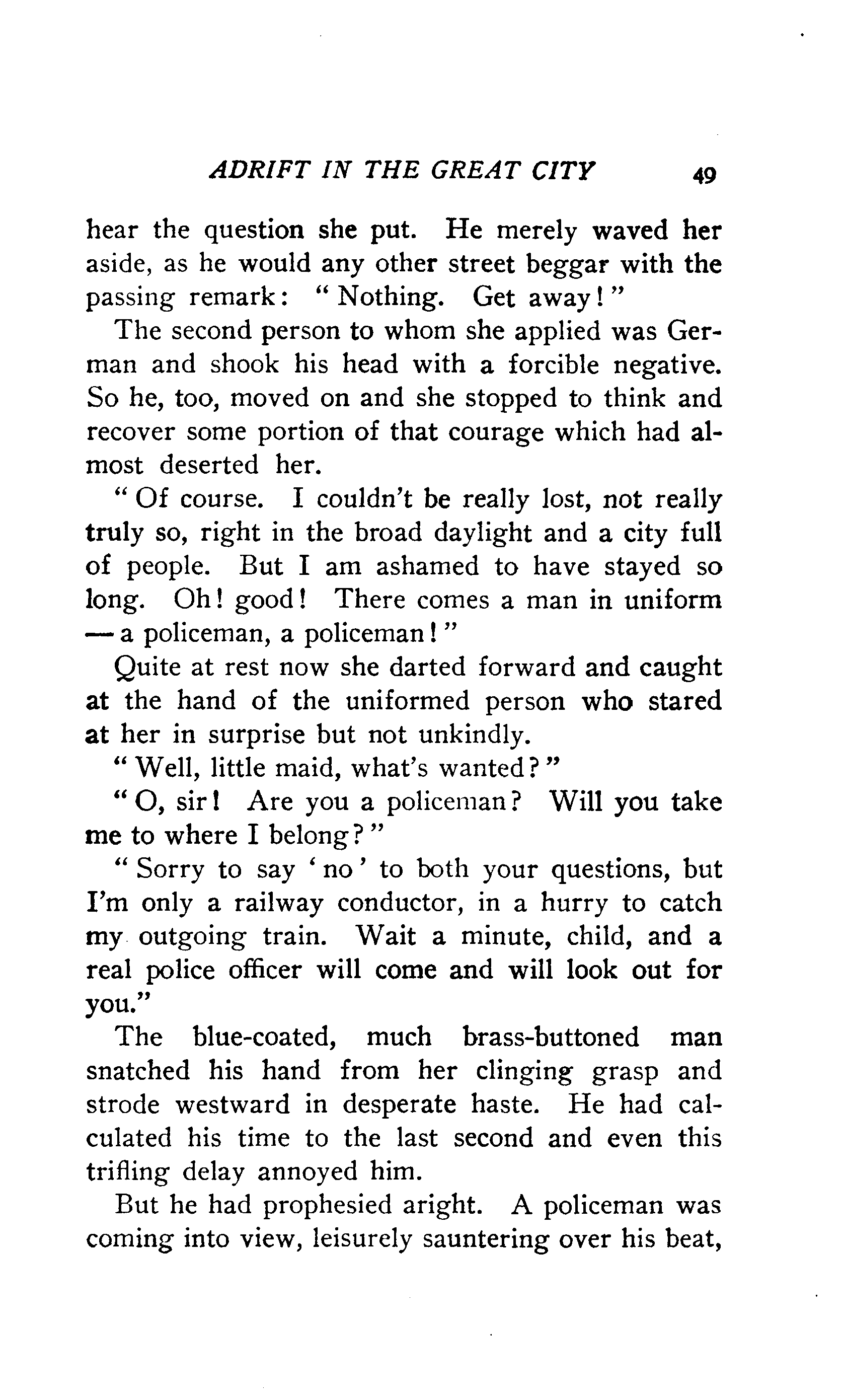 ADRIFT IN THE GREAT CITY 49

hear the question she put. He merely waved her aside, as he would any other street beggar with the passing remark: "Nothing. Get away!"

The second person to whom she applied was German and shook his head with a forcible negative. So he, too, moved on and she stopped to think and recover some portion of that courage which had almost deserted her.

"Of course. I couldn't be really lost, not really truly so, right in the broad daylight and a city full of people. But I am ashamed to have stayed so long. Oh! good! There comes a man in uniform — a policeman, a policeman!"

Quite at rest now she darted forward and caught at the hand of the uniformed person who stared at her in surprise but not unkindly.

"Well, little maid, what's wanted?"

"O, sir! Are you a policeman? Will you take me to where I belong?"

"Sorry to say 'no' to both your questions, but I'm only a railway conductor, in a hurry to catch my outgoing train. Wait a minute, child, and a real police officer will come and will look out for you."

The blue-coated, much brass-buttoned man snatched his hand from her clinging grasp and strode westward in desperate haste. He had calculated his time to the last second and even this trifling delay annoyed him.

But he had prophesied aright. A policeman was coming into view, leisurely sauntering over his beat,